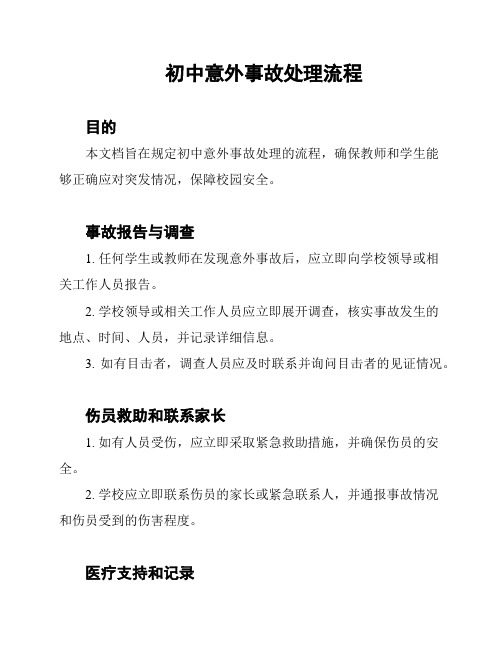 初中意外事故处理流程

目的

本文档旨在规定初中意外事故处理的流程，确保教师和学生能够正确应对突发情况，保障校园安全。

事故报告与调查

1. 任何学生或教师在发现意外事故后，应立即向学校领导或相关工作人员报告。

2. 学校领导或相关工作人员应立即展开调查，核实事故发生的地点、时间、人员，并记录详细信息。

3. 如有目击者，调查人员应及时联系并询问目击者的见证情况。

伤员救助和联系家长

1. 如有人员受伤，应立即采取紧急救助措施，并确保伤员的安全。

2. 学校应立即联系伤员的家长或紧急联系人，并通报事故情况和伤员受到的伤害程度。

医疗支持和记录